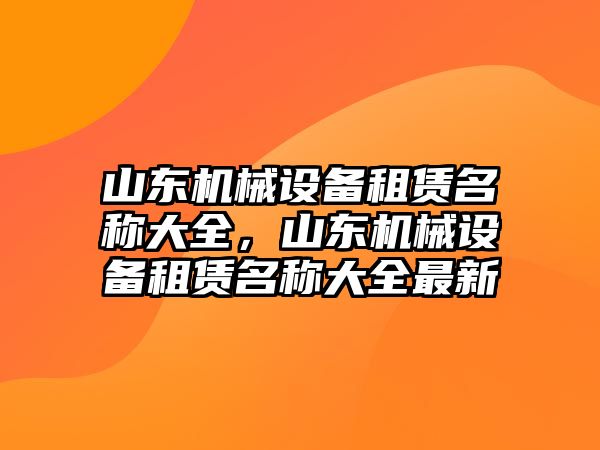 山东机械设备租赁名称大全，山东机械设备租赁名称大全最新